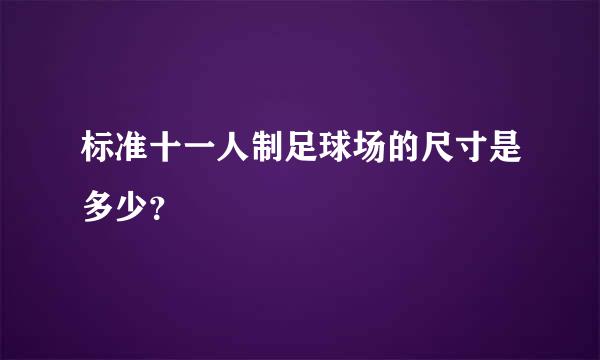 标准十一人制足球场的尺寸是多少?